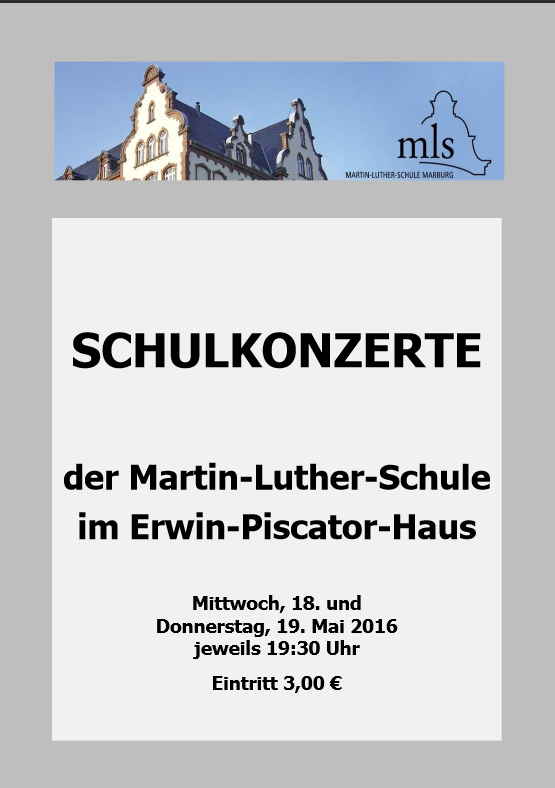 mls
MARTIN-LUTHER-SCHULE MARBURG

SCHULKONZERTE

der Martin-Luther-Schule
im Erwin-Piscator-Haus

Mittwoch, 18. und
Donnerstag, 19. Mai 2016
jeweils 19:30 Uhr

Eintritt 3,00 €